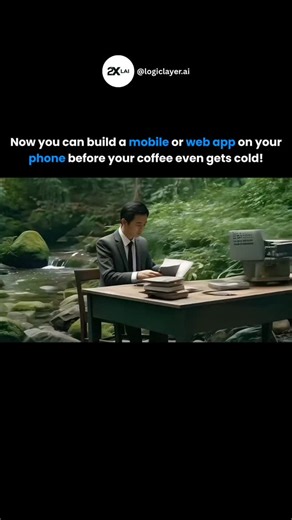 2X LAI @logiclayer.ai

Now you can build a mobile or web app on your phone before your coffee even gets cold!